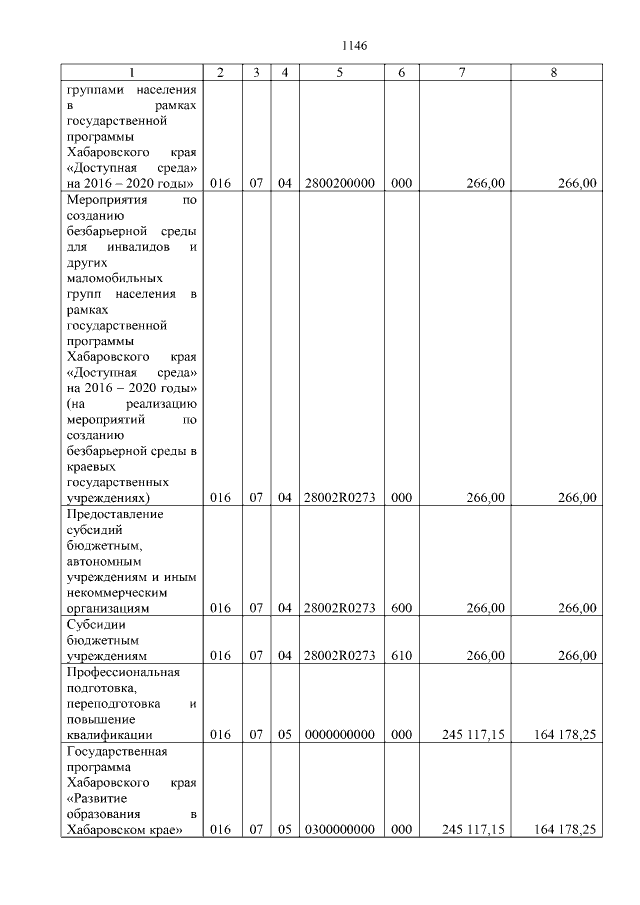 1146

| 1 | 2 | 3 | 4 | 5 | 6 | 7 | 8 |
|---|---|---|---|---|---|---|---|
| группами населения в рамках государственной программы Хабаровского края «Доступная среда» на 2016 – 2020 годы» | 016 | 07 | 04 | 2800200000 | 000 | 266,00 | 266,00 |
| Мероприятия по созданию безбарьерной среды для инвалидов и других маломобильных групп населения в рамках государственной программы Хабаровского края «Доступная среда» на 2016 – 2020 годы» (на реализацию мероприятий по созданию безбарьерной среды в краевых государственных учреждениях) | 016 | 07 | 04 | 28002R0273 | 000 | 266,00 | 266,00 |
| Предоставление субсидий бюджетным, автономным учреждениям и иным некоммерческим организациям | 016 | 07 | 04 | 28002R0273 | 600 | 266,00 | 266,00 |
| Субсидии бюджетным учреждениям | 016 | 07 | 04 | 28002R0273 | 610 | 266,00 | 266,00 |
| Профессиональная подготовка, переподготовка и повышение квалификации | 016 | 07 | 05 | 0000000000 | 000 | 245 117,15 | 164 178,25 |
| Государственная программа Хабаровского края «Развитие образования в Хабаровском крае» | 016 | 07 | 05 | 0300000000 | 000 | 245 117,15 | 164 178,25 |